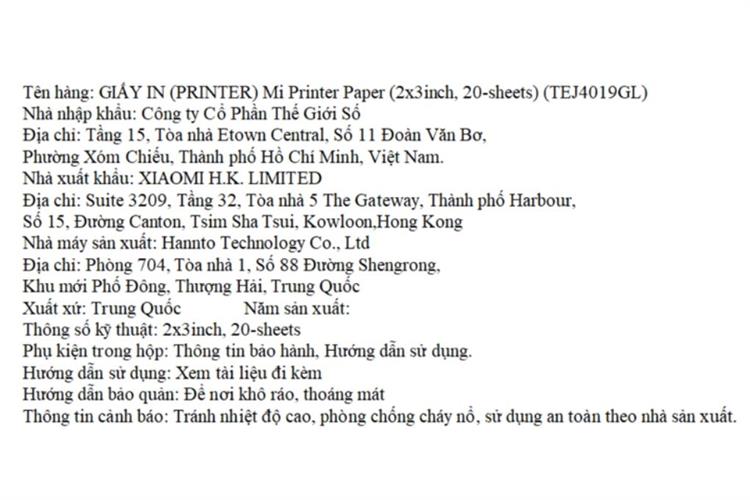 Tên hàng: GIẤY IN (PRINTER) Mi Printer Paper (2x3inch, 20-sheets) (TEJ4019GL)
Nhà nhập khẩu: Công ty Cổ Phần Thế Giới Số
Địa chỉ: Tầng 15, Tòa nhà Etown Central, Số 11 Đoàn Văn Bơ, Phường Xóm Chiếu, Thành phố Hồ Chí Minh, Việt Nam.
Nhà xuất khẩu: XIAOMI H.K. LIMITED
Địa chỉ: Suite 3209, Tầng 32, Tòa nhà 5 The Gateway, Thành phố Harbour, Số 15, Đường Canton, Tsim Sha Tsui, Kowloon,Hong Kong
Nhà máy sản xuất: Hannto Technology Co., Ltd
Địa chỉ: Phòng 704, Tòa nhà 1, Số 88 Đường Shengrong, Khu mới Phố Đông, Thượng Hải, Trung Quốc
Xuất xứ: Trung Quốc Năm sản xuất:
Thông số kỹ thuật: 2x3inch, 20-sheets
Phụ kiện trong hộp: Thông tin bảo hành, Hướng dẫn sử dụng.
Hướng dẫn sử dụng: Xem tài liệu đi kèm
Hướng dẫn bảo quản: Để nơi khô ráo, thoáng mát
Thông tin cảnh báo: Tránh nhiệt độ cao, phòng chống cháy nổ, sử dụng an toàn theo nhà sản xuất.